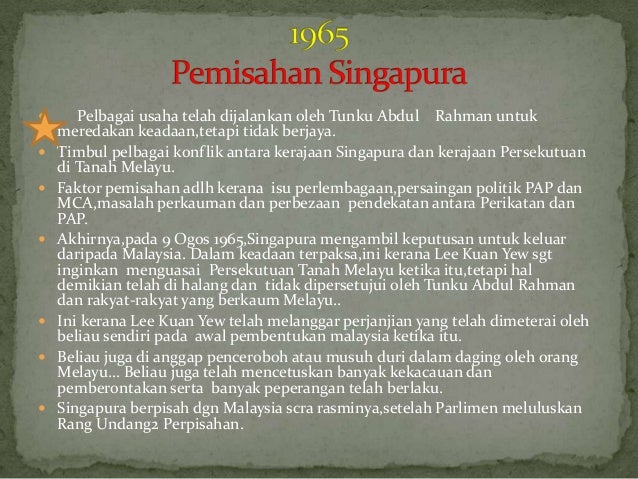 1965
Pemisahan Singapura

• Pelbagai usaha telah dijalankan oleh Tunku Abdul Rahman untuk meredakan keadaan,tetapi tidak berjaya.

• Timbul pelbagai konflik antara kerajaan Singapura dan kerajaan Persekutuan di Tanah Melayu.

• Faktor pemisahan adlh kerana isu perlembagaan,persaingan politik PAP dan MCA,masalah perkauman dan perbezaan pendekatan antara Perikatan dan PAP.

• Akhirnya,pada 9 Ogos 1965,Singapura mengambil keputusan untuk keluar daripada Malaysia. Dalam keadaan terpaksa,ini kerana Lee Kuan Yew sgt inginkan menguasai Persekutuan Tanah Melayu ketika itu,tetapi hal demikian telah di halang dan tidak dipersetujui oleh Tunku Abdul Rahman dan rakyat-rakyat yang berkaum Melayu..

• Ini kerana Lee Kuan Yew telah melanggar perjanjian yang telah dimeterai oleh beliau sendiri pada awal pembentukan malaysia ketika itu.

• Beliau juga di anggap penceroboh atau musuh duri dalam daging oleh orang Melayu... Beliau juga telah mencetuskan banyak kekacauan dan pemberontakan serta banyak peperangan telah berlaku.

• Singapura berpisah dgn Malaysia scra rasminya,setelah Parlimen meluluskan Rang Undang2 Perpisahan.